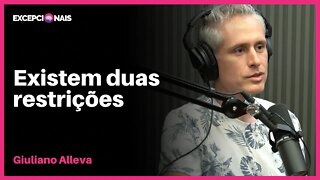 EXCEPCIONAIS

Existem duas restrições

Giuliano Alleva